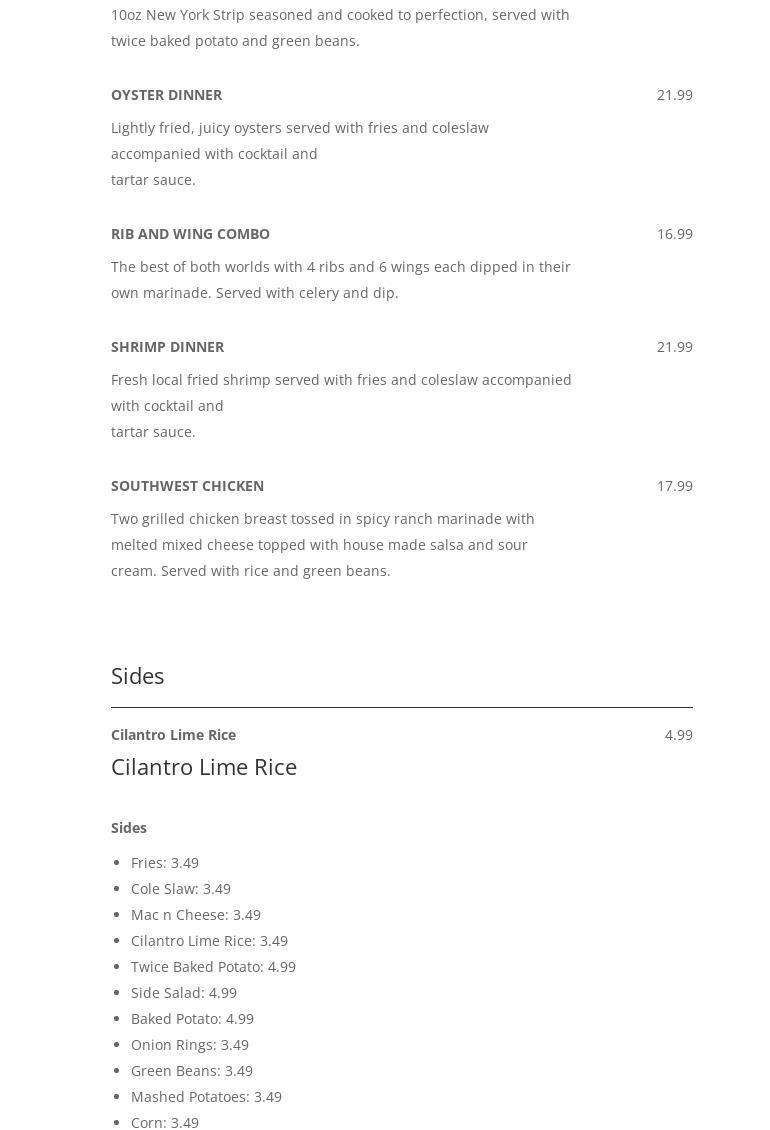 10oz New York Strip seasoned and cooked to perfection, served with twice baked potato and green beans.

OYSTER DINNER 21.99

Lightly fried, juicy oysters served with fries and coleslaw accompanied with cocktail and
tartar sauce.

RIB AND WING COMBO 16.99

The best of both worlds with 4 ribs and 6 wings each dipped in their own marinade. Served with celery and dip.

SHRIMP DINNER 21.99

Fresh local fried shrimp served with fries and coleslaw accompanied with cocktail and
tartar sauce.

SOUTHWEST CHICKEN 17.99

Two grilled chicken breast tossed in spicy ranch marinade with melted mixed cheese topped with house made salsa and sour cream. Served with rice and green beans.

Sides

Cilantro Lime Rice 4.99

Cilantro Lime Rice

Sides

- Fries: 3.49
- Cole Slaw: 3.49
- Mac n Cheese: 3.49
- Cilantro Lime Rice: 3.49
- Twice Baked Potato: 4.99
- Side Salad: 4.99
- Baked Potato: 4.99
- Onion Rings: 3.49
- Green Beans: 3.49
- Mashed Potatoes: 3.49
- Corn: 3.49